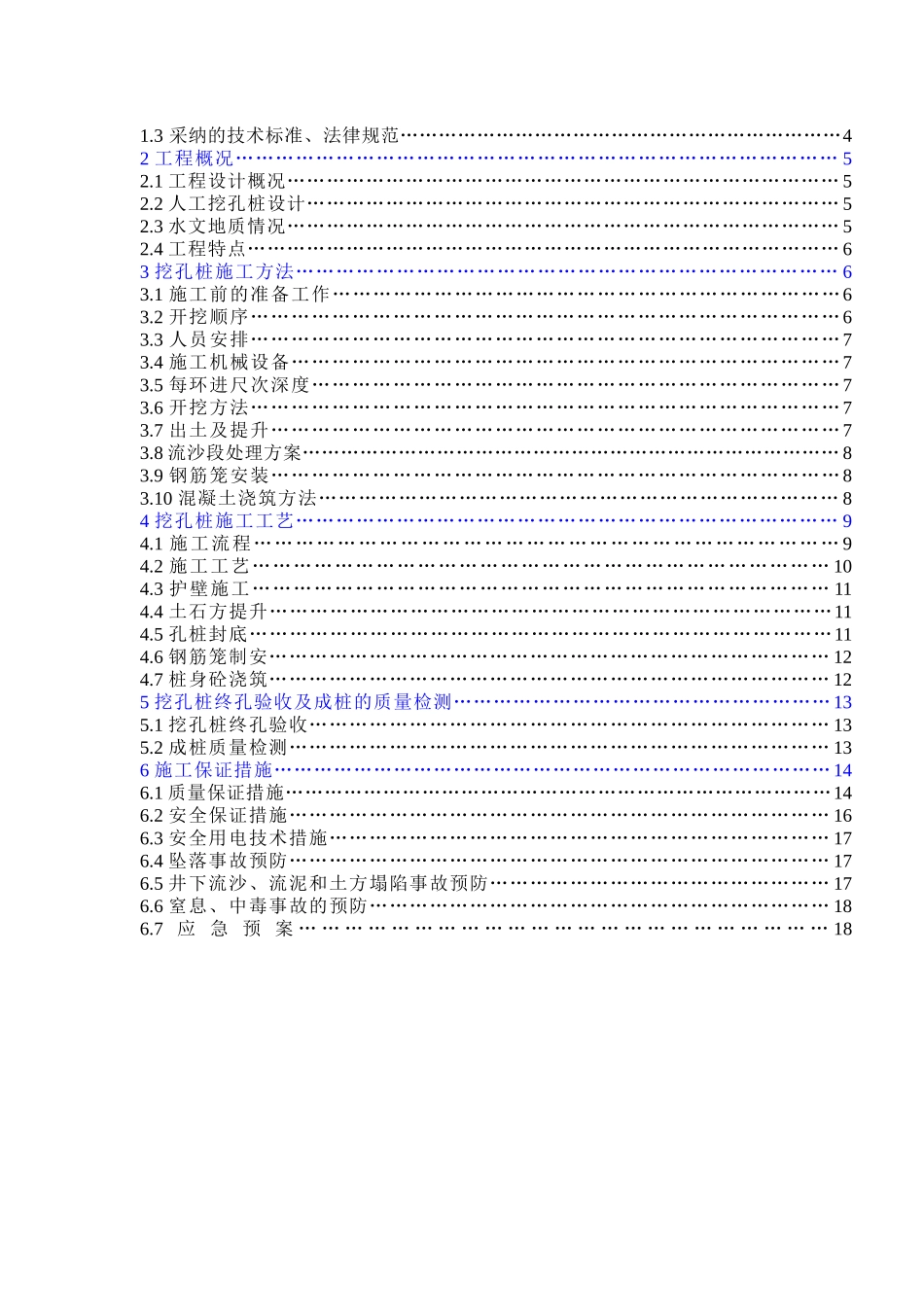 1.3 采纳的技术标准、法律规范……………………………………………………4
2 工程概况………………………………………………………………………… 5
2.1 工程设计概况……………………………………………………………………5
2.2 人工挖孔桩设计…………………………………………………………………5
2.3 水文地质情况……………………………………………………………………5
2.4 工程特点…………………………………………………………………………6
3 挖孔桩施工方法………………………………………………………………… 6
3.1 施工前的准备工作………………………………………………………………6
3.2 开挖顺序…………………………………………………………………………6
3.3 人员安排…………………………………………………………………………7
3.4 施工机械设备……………………………………………………………………7
3.5 每环进尺次深度…………………………………………………………………7
3.6 开挖方法…………………………………………………………………………7
3.7 出土及提升………………………………………………………………………7
3.8 流沙段处理方案…………………………………………………………………8
3.9 钢筋笼安装………………………………………………………………………8
3.10 混凝土浇筑方法…………………………………………………………………8
4 挖孔桩施工工艺………………………………………………………………… 9
4.1 施工流程…………………………………………………………………………9
4.2 施工工艺………………………………………………………………………10
4.3 护壁施工………………………………………………………………………11
4.4 土石方提升……………………………………………………………………11
4.5 孔桩封底………………………………………………………………………11
4.6 钢筋笼制安……………………………………………………………………12
4.7 桩身砼浇筑……………………………………………………………………12
5 挖孔桩终孔验收及成桩的质量检测……………………………………………13
5.1 挖孔桩终孔验收………………………………………………………………13
5.2 成桩质量检测…………………………………………………………………13
6 施工保证措施……………………………………………………………………14
6.1 质量保证措施…………………………………………………………………14
6.2 安全保证措施…………………………………………………………………16
6.3 安全用电技术措施……………………………………………………………17
6.4 坠落事故预防…………………………………………………………………17
6.5 井下流沙、流泥和土方塌陷事故预防………………………………………17
6.6 窒息、中毒事故的预防………………………………………………………18
6.7 应 急 预 案……………………………………………………………………18